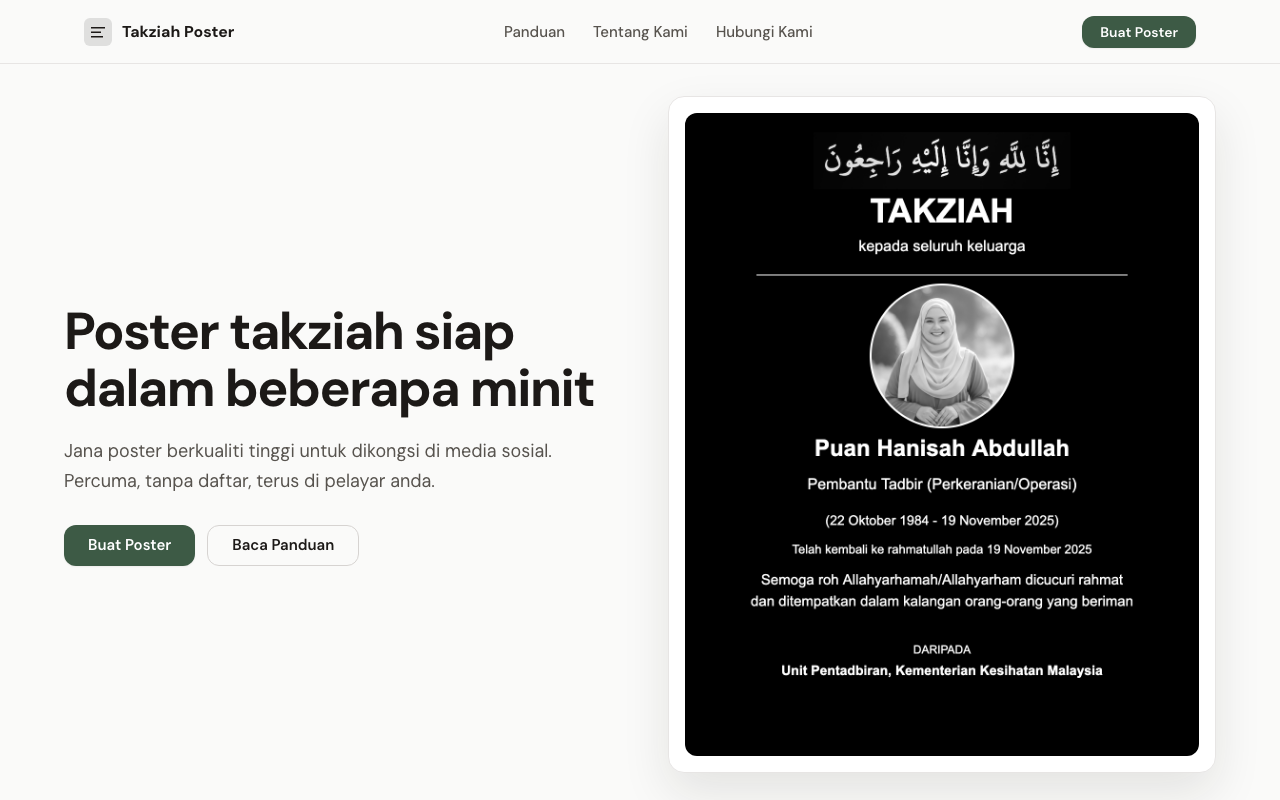 Takziah Poster

Panduan Tentang Kami Hubungi Kami

Buat Poster

Poster takziah siap dalam beberapa minit

Jana poster berkualiti tinggi untuk dikongsi di media sosial. Percuma, tanpa daftar, terus di pelayar anda.

Buat Poster Baca Panduan

إِنَّا لِلَّهِ وَإِنَّا إِلَيْهِ رَاجِعُونَ

TAKZIAH

kepada seluruh keluarga

Puan Hanisah Abdullah

Pembantu Tadbir (Perkeranian/Operasi)

(22 Oktober 1984 - 19 November 2025)

Telah kembali ke rahmatullah pada 19 November 2025

Semoga roh Allahyarhamah/Allahyarham dicucuri rahmat dan ditempatkan dalam kalangan orang-orang yang beriman

DARIPADA

Unit Pentadbiran, Kementerian Kesihatan Malaysia